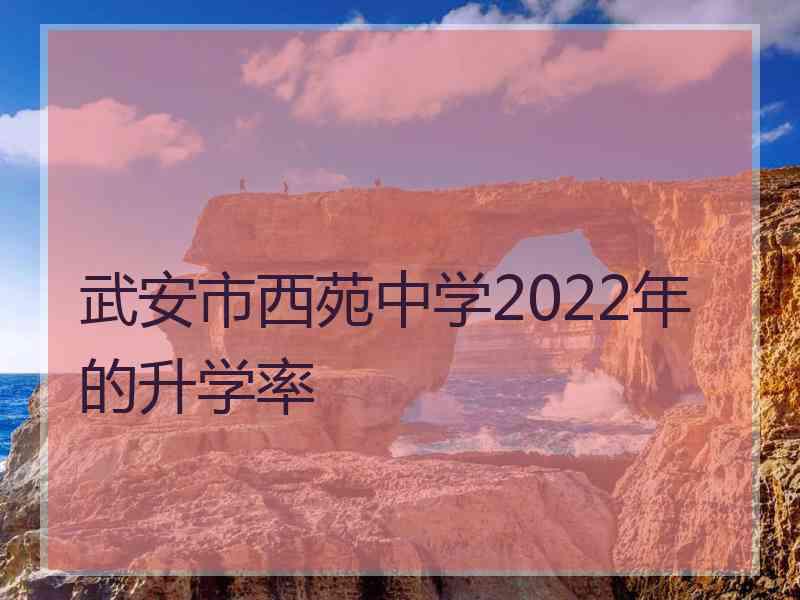 武安市西苑中学2022年的升学率